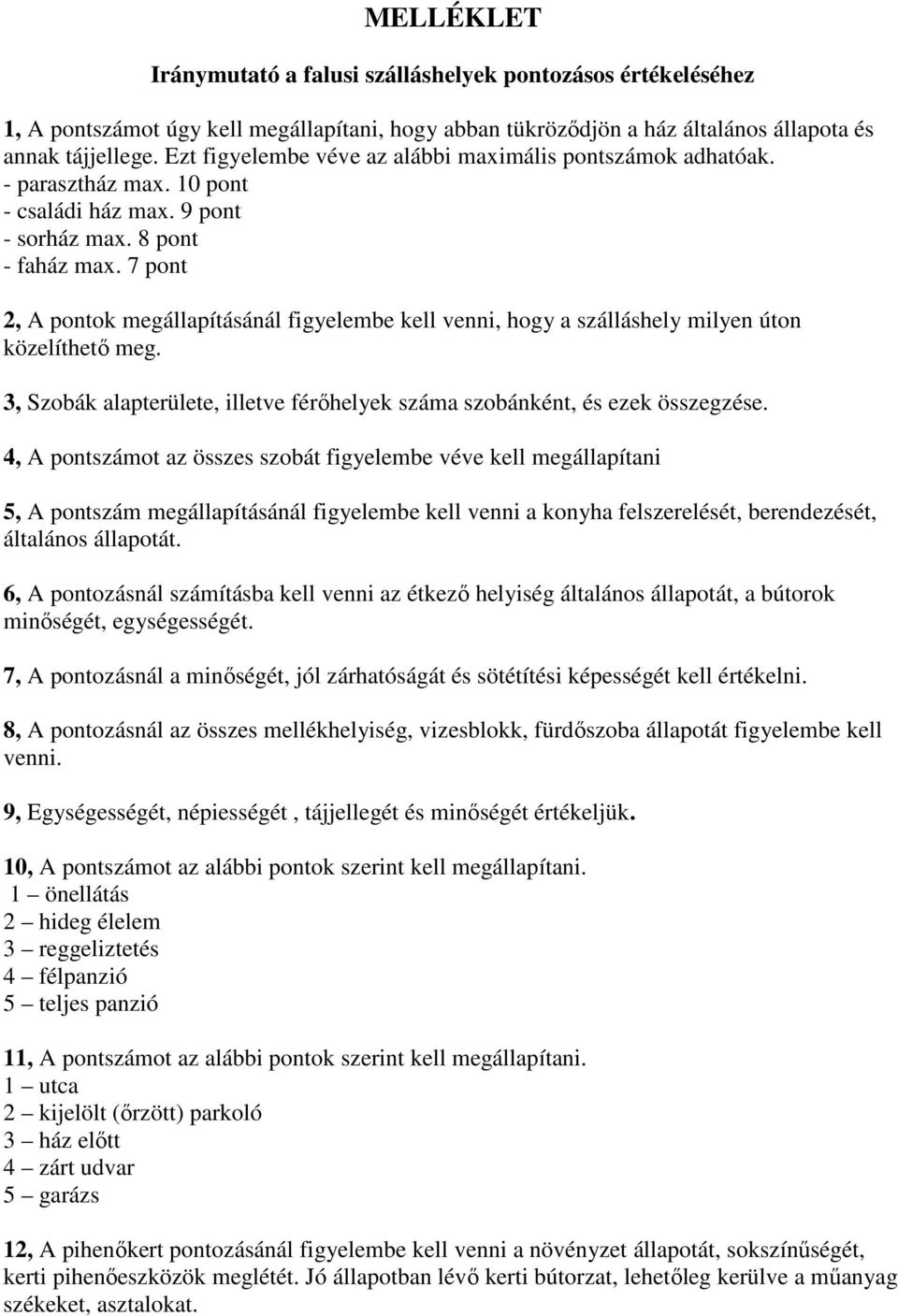 MELLÉKLET

Iránymutató a falusi szálláshelyek pontozásos értékeléséhez

1, A pontszámot úgy kell megállapítani, hogy abban tükröződjön a ház általános állapota és annak tájjellege. Ezt figyelembe véve az alábbi maximális pontszámok adhatóak.
- parasztház max. 10 pont
- családi ház max. 9 pont
- sorház max. 8 pont
- faház max. 7 pont

2, A pontok megállapításánál figyelembe kell venni, hogy a szálláshely milyen úton közelíthető meg.

3, Szobák alapterülete, illetve férőhelyek száma szobánként, és ezek összegzése.

4, A pontszámot az összes szobát figyelembe véve kell megállapítani

5, A pontszám megállapításánál figyelembe kell venni a konyha felszerelését, berendezését, általános állapotát.

6, A pontozásnál számításba kell venni az étkező helyiség általános állapotát, a bútorok minőségét, egységességét.

7, A pontozásnál a minőségét, jól zárhatóságát és sötétítési képességét kell értékelni.

8, A pontozásnál az összes mellékhelyiség, vizesblokk, fürdőszoba állapotát figyelembe kell venni.

9, Egységességét, népiességét , tájjellegét és minőségét értékeljük.

10, A pontszámot az alábbi pontok szerint kell megállapítani.
1 – önellátás
2 – hideg élelem
3 – reggeliztetés
4 – félpanzió
5 – teljes panzió

11, A pontszámot az alábbi pontok szerint kell megállapítani.
1 – utca
2 – kijelölt (őrzött) parkoló
3 – ház előtt
4 – zárt udvar
5 – garázs

12, A pihenőkert pontozásánál figyelembe kell venni a növényzet állapotát, sokszínűségét, kerti pihenőeszközök meglétét. Jó állapotban lévő kerti bútorzat, lehetőleg kerülve a műanyag székeket, asztalokat.